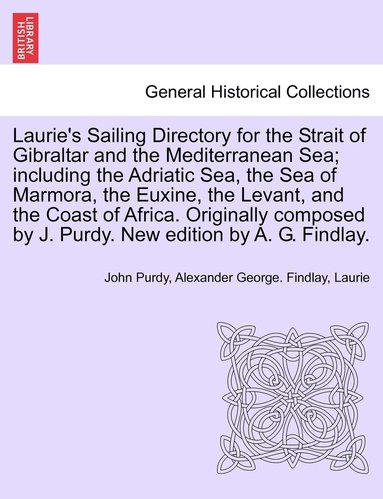 BRITISH LIBRARY

General Historical Collections

Laurie's Sailing Directory for the Strait of Gibraltar and the Mediterranean Sea; including the Adriatic Sea, the Sea of Marmora, the Euxine, the Levant, and the Coast of Africa. Originally composed by J. Purdy. New edition by A. G. Findlay.

John Purdy, Alexander George. Findlay, Laurie